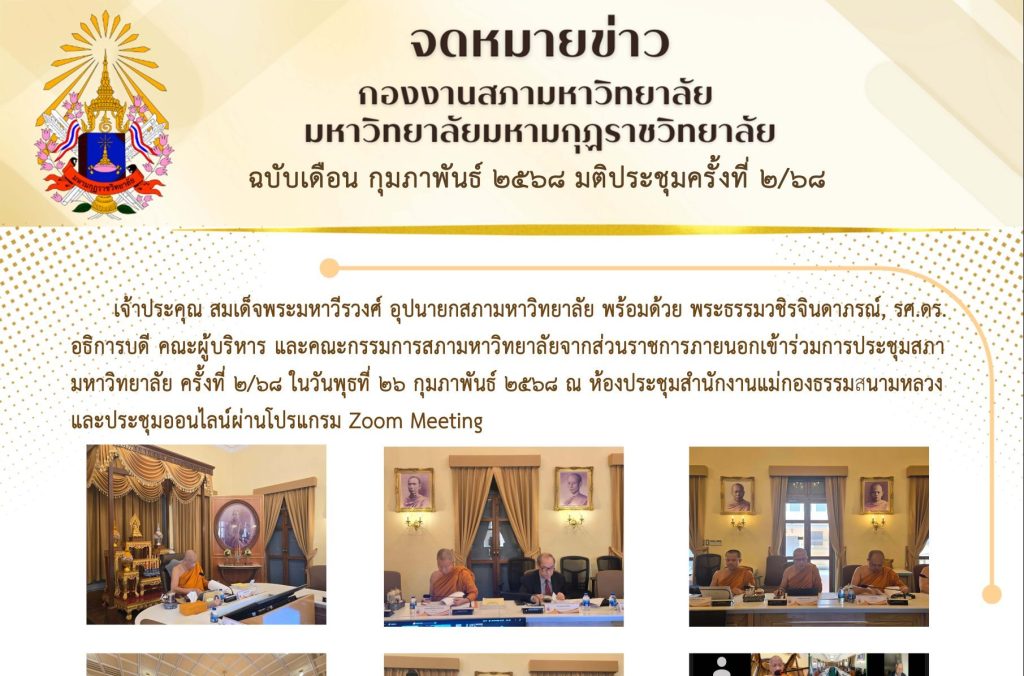 จดหมายข่าว
กองงานสภามหาวิทยาลัย
มหาวิทยาลัยมหามกุฏราชวิทยาลัย
ฉบับเดือน กุมภาพันธ์ ๒๕๖๘ มติประชุมครั้งที่ ๒/๖๘

เจ้าประคุณ สมเด็จพระมหาวีรวงศ์ อุปนายกสภามหาวิทยาลัย พร้อมด้วย พระธรรมวชิรจินดาภรณ์, รศ.ดร. อธิการบดี คณะผู้บริหาร และคณะกรรมการสภามหาวิทยาลัยจากส่วนราชการภายนอกเข้าร่วมการประชุมสภามหาวิทยาลัย ครั้งที่ ๒/๖๘ ในวันพุธที่ ๒๖ กุมภาพันธ์ ๒๕๖๘ ณ ห้องประชุมสำนักงานแม่กองธรรมสนามหลวง และประชุมออนไลน์ผ่านโปรแกรม Zoom Meeting